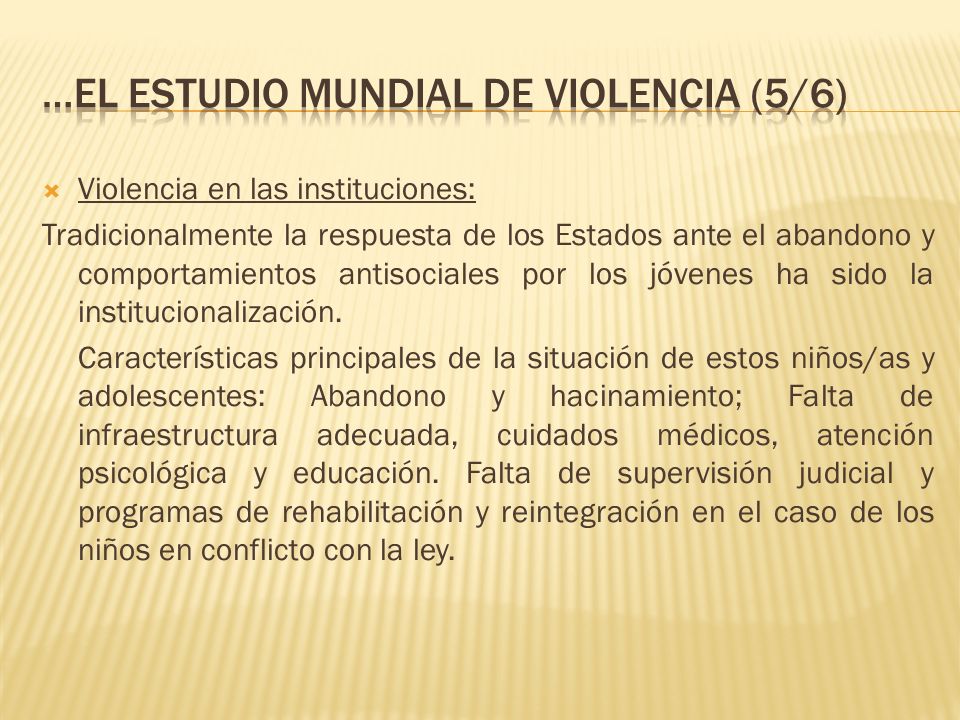 …EL ESTUDIO MUNDIAL DE VIOLENCIA (5/6)

Violencia en las instituciones:

Tradicionalmente la respuesta de los Estados ante el abandono y comportamientos antisociales por los jóvenes ha sido la institucionalización.

Características principales de la situación de estos niños/as y adolescentes: Abandono y hacinamiento; Falta de infraestructura adecuada, cuidados médicos, atención psicológica y educación. Falta de supervisión judicial y programas de rehabilitación y reintegración en el caso de los niños en conflicto con la ley.